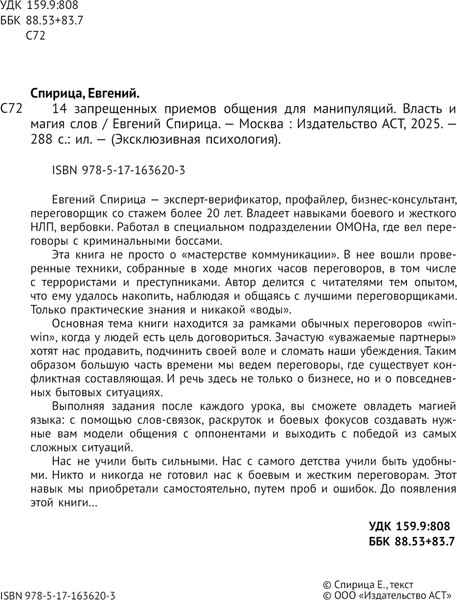 УДК 159.9:808
ББК 88.53+83.7
С72

Спирица, Евгений.

С72 14 запрещенных приемов общения для манипуляций. Власть и магия слов / Евгений Спирица. — Москва : Издательство АСТ, 2025. — 288 с.: ил. — (Эксклюзивная психология).

ISBN 978-5-17-163620-3

Евгений Спирица — эксперт-верификатор, профайлер, бизнес-консультант, переговорщик со стажем более 20 лет. Владеет навыками боевого и жесткого НЛП, вербовки. Работал в специальном подразделении ОМОНа, где вел переговоры с криминальными боссами.

Эта книга не просто о «мастерстве коммуникации». В нее вошли проверенные техники, собранные в ходе многих часов переговоров, в том числе с террористами и преступниками. Автор делится с читателями тем опытом, что ему удалось накопить, наблюдая и общаясь с лучшими переговорщиками. Только практические знания и никакой «воды».

Основная тема книги находится за рамками обычных переговоров «win-win», когда у людей есть цель договориться. Зачастую «уважаемые партнеры» хотят нас продавить, подчинить своей воле и сломать наши убеждения. Таким образом большую часть времени мы ведем переговоры, где существует конфликтная составляющая. И речь здесь не только о бизнесе, но и о повседневных бытовых ситуациях.

Выполняя задания после каждого урока, вы сможете овладеть магией языка: с помощью слов-связок, раскруток и боевых фокусов создавать нужные вам модели общения с оппонентами и выходить с победой из самых сложных ситуаций.

Нас не учили быть сильными. Нас с самого детства учили быть удобными. Никто и никогда не готовил нас к боевым и жестким переговорам. Этот навык мы приобретали самостоятельно, путем проб и ошибок. До появления этой книги...

УДК 159.9:808
ББК 88.53+83.7

ISBN 978-5-17-163620-3

© Спирица Е., текст
© ООО «Издательство АСТ»